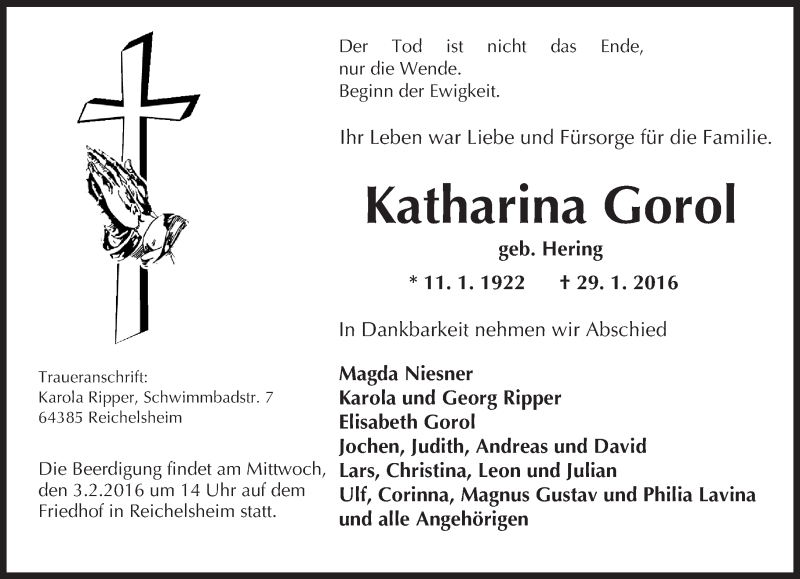 Der Tod ist nicht das Ende,
nur die Wende.
Beginn der Ewigkeit.

Ihr Leben war Liebe und Fürsorge für die Familie.

Katharina Gorol

geb. Hering

* 11. 1. 1922 † 29. 1. 2016

In Dankbarkeit nehmen wir Abschied

Magda Niesner
Karola und Georg Ripper
Elisabeth Gorol
Jochen, Judith, Andreas und David
Lars, Christina, Leon und Julian
Ulf, Corinna, Magnus Gustav und Philia Lavina
und alle Angehörigen

Traueranschrift:
Karola Ripper, Schwimmbadstr. 7
64385 Reichelsheim

Die Beerdigung findet am Mittwoch, den 3.2.2016 um 14 Uhr auf dem Friedhof in Reichelsheim statt.